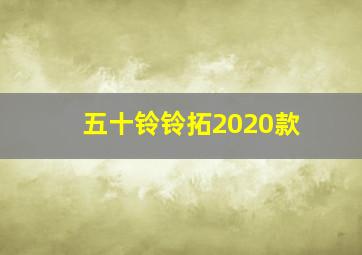 五十铃铃拓2020款